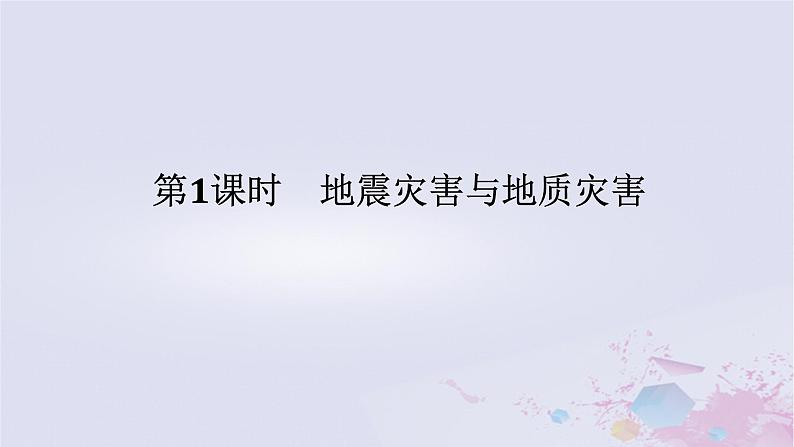 第1课时　地震灾害与地质灾害